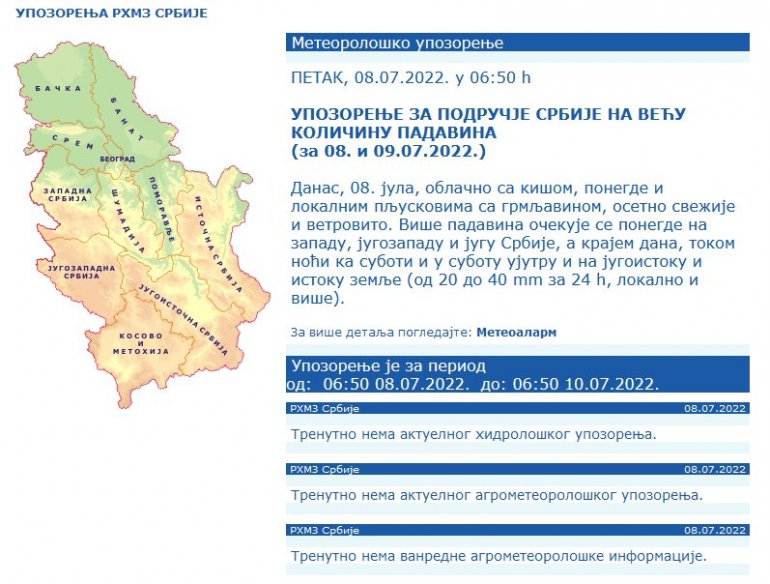 УПОЗОРЕЊА РХМЗ СРБИЈЕ

БАЧКА
БАНАТ
СРЕМ
БЕОГРАД
ЗАПАДНА СРБИЈА
ШУМАДИЈА
ПОМОРАВЉЕ
ИСТОЧНА СРБИЈА
ЈУГОЗАПАДНА СРБИЈА
ЈУГОИСТОЧНА СРБИЈА
КОСОВО И МЕТОХИЈА

Метеоролошко упозорење

ПЕТАК, 08.07.2022. у 06:50 h

УПОЗОРЕЊЕ ЗА ПОДРУЧЈЕ СРБИЈЕ НА ВЕЋУ КОЛИЧИНУ ПАДАВИНА
(за 08. и 09.07.2022.)

Данас, 08. јула, облачно са кишом, понегде и локалним пљусковима са грмљавином, осетно свежије и ветровито. Више падавина очекује се понегде на западу, југозападу и југу Србије, а крајем дана, током ноћи ка суботи и у суботу ујутру и на југоистоку и истоку земље (од 20 до 40 mm за 24 h, локално и више).

За више детаља погледајте: Метеоаларм

Упозорење је за период
од: 06:50 08.07.2022. до: 06:50 10.07.2022.

РХМЗ Србије 08.07.2022

Тренутно нема актуелног хидролошког упозорења.

РХМЗ Србије 08.07.2022

Тренутно нема актуелног агрометеоролошког упозорења.

РХМЗ Србије 08.07.2022

Тренутно нема ванредне агрометеоролошке информације.